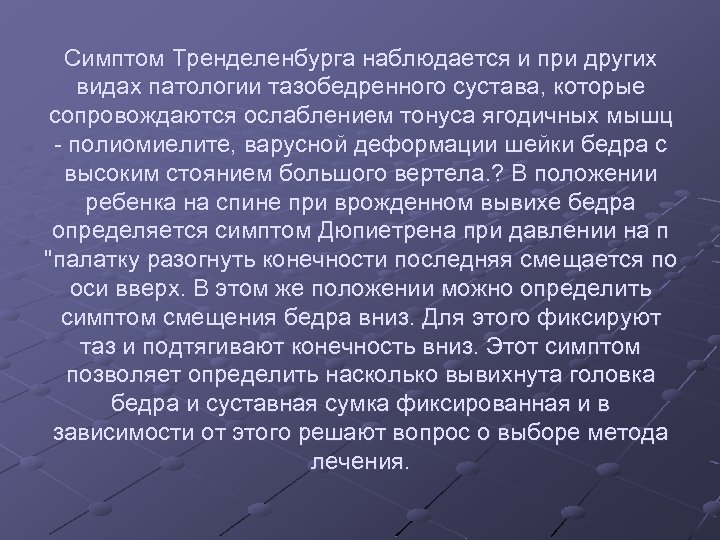 Симптом Тренделенбурга наблюдается и при других видах патологии тазобедренного сустава, которые сопровождаются ослаблением тонуса ягодичных мышц - полиомиелите, варусной деформации шейки бедра с высоким стоянием большого вертела.? В положении ребенка на спине при врожденном вывихе бедра определяется симптом Дюпиетрена при давлении на п "палатку разогнуть конечности последняя смещается по оси вверх. В этом же положении можно определить симптом смещения бедра вниз. Для этого фиксируют таз и подтягивают конечность вниз. Этот симптом позволяет определить насколько вывихнута головка бедра и суставная сумка фиксированная и в зависимости от этого решают вопрос о выборе метода лечения.